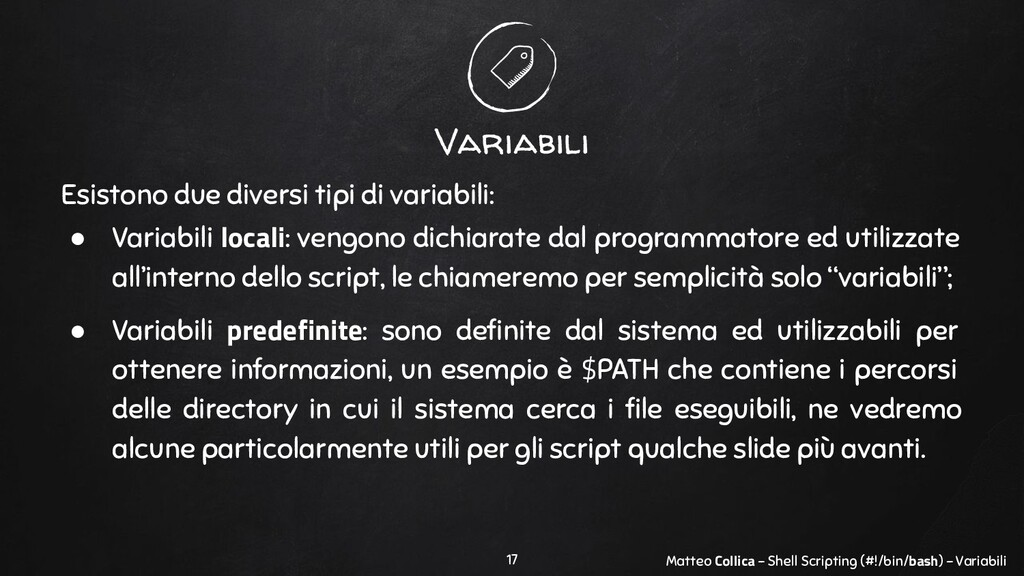 Variabili

Esistono due diversi tipi di variabili:

• Variabili locali: vengono dichiarate dal programmatore ed utilizzate all'interno dello script, le chiameremo per semplicità solo "variabili";

• Variabili predefinite: sono definite dal sistema ed utilizzabili per ottenere informazioni, un esempio è $PATH che contiene i percorsi delle directory in cui il sistema cerca i file eseguibili, ne vedremo alcune particolarmente utili per gli script qualche slide più avanti.

17

Matteo Collica - Shell Scripting (#!/bin/bash) - Variabili